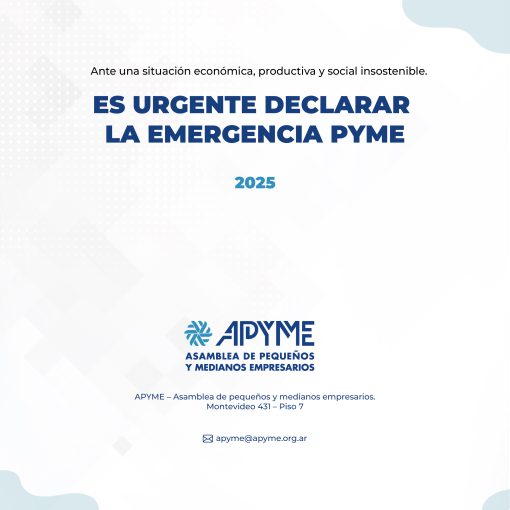 Ante una situación económica, productiva y social insostenible.

ES URGENTE DECLARAR
LA EMERGENCIA PYME

2025

APYME
ASAMBLEA DE PEQUEÑOS
Y MEDIANOS EMPRESARIOS

APYME – Asamblea de pequeños y medianos empresarios.
Montevideo 431 – Piso 7

apyme@apyme.org.ar